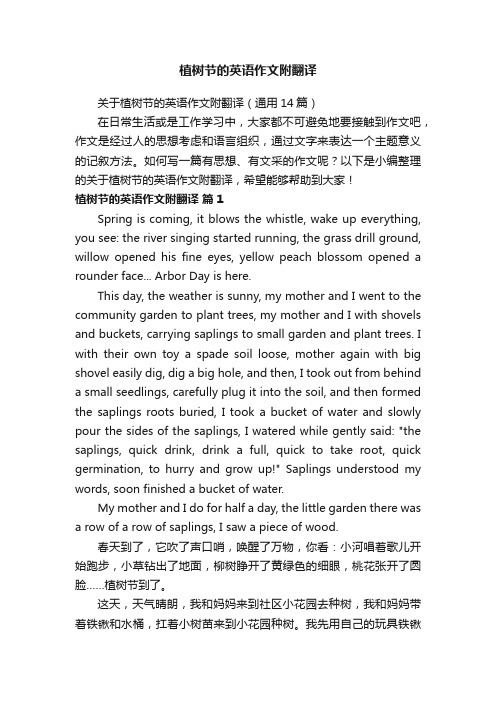 植树节的英语作文附翻译

关于植树节的英语作文附翻译（通用 14 篇）

在日常生活或是工作学习中，大家都不可避免地要接触到作文吧，作文是经过人的思想考虑和语言组织，通过文字来表达一个主题意义的记叙方法。如何写一篇有思想、有文采的作文呢？以下是小编整理的关于植树节的英语作文附翻译，希望能够帮助到大家！

植树节的英语作文附翻译 篇 1

Spring is coming, it blows the whistle, wake up everything, you see: the river singing started running, the grass drill ground, willow opened his fine eyes, yellow peach blossom opened a rounder face... Arbor Day is here.

This day, the weather is sunny, my mother and I went to the community garden to plant trees, my mother and I with shovels and buckets, carrying saplings to small garden and plant trees. I with their own toy a spade soil loose, mother again with big shovel easily dig, dig a big hole, and then, I took out from behind a small seedlings, carefully plug it into the soil, and then formed the saplings roots buried, I took a bucket of water and slowly pour the sides of the saplings, I watered while gently said: "the saplings, quick drink, drink a full, quick to take root, quick germination, to hurry and grow up!" Saplings understood my words, soon finished a bucket of water.

My mother and I do for half a day, the little garden there was a row of a row of saplings, I saw a piece of wood.

春天到了，它吹了声口哨，唤醒了万物，你看：小河唱着歌儿开始跑步，小草钻出了地面，柳树睁开了黄绿色的细眼，桃花张开了圆脸……植树节到了。

这天，天气晴朗，我和妈妈来到社区小花园去种树，我和妈妈带着铁锹和水桶，扛着小树苗来到小花园种树。我先用自己的玩具铁锹